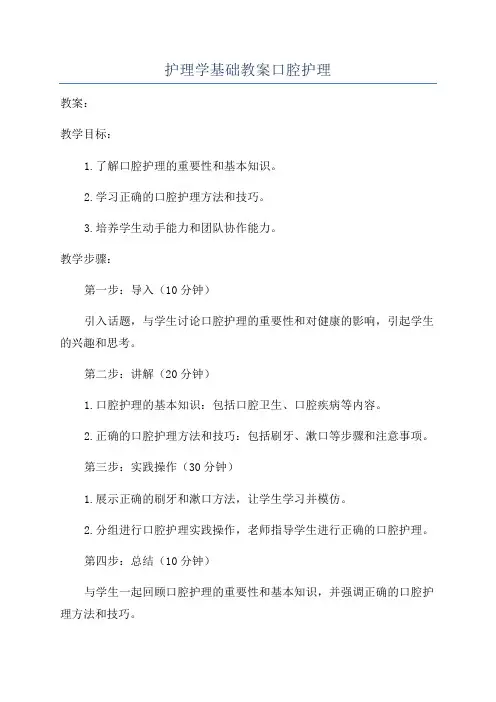 护理学基础教案口腔护理

教案：

教学目标：

1.了解口腔护理的重要性和基本知识。

2.学习正确的口腔护理方法和技巧。

3.培养学生动手能力和团队协作能力。

教学步骤：

第一步：导入（10分钟）

引入话题，与学生讨论口腔护理的重要性和对健康的影响，引起学生的兴趣和思考。

第二步：讲解（20分钟）

1.口腔护理的基本知识：包括口腔卫生、口腔疾病等内容。

2.正确的口腔护理方法和技巧：包括刷牙、漱口等步骤和注意事项。

第三步：实践操作（30分钟）

1.展示正确的刷牙和漱口方法，让学生学习并模仿。

2.分组进行口腔护理实践操作，老师指导学生进行正确的口腔护理。

第四步：总结（10分钟）

与学生一起回顾口腔护理的重要性和基本知识，并强调正确的口腔护理方法和技巧。